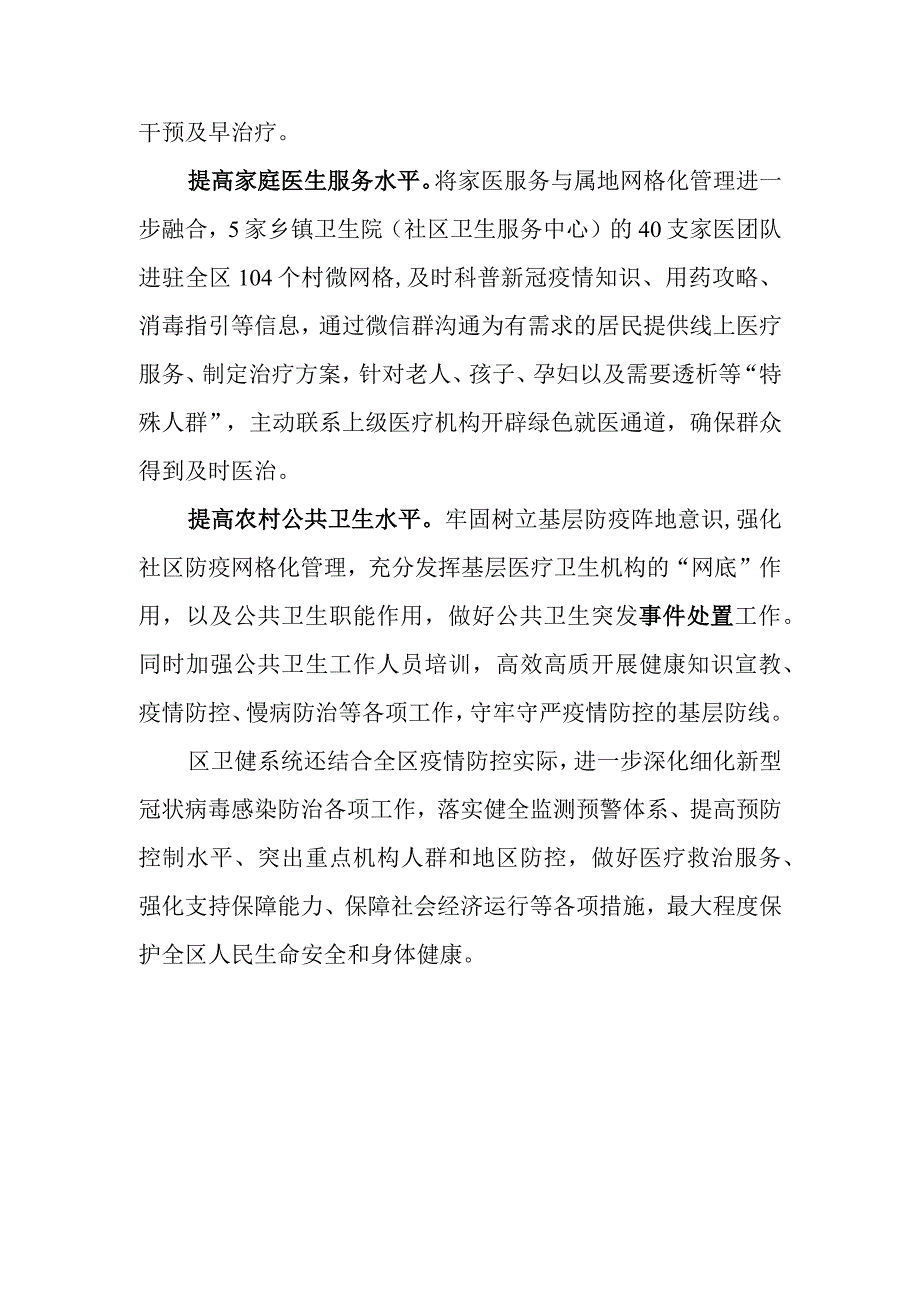 干预及早治疗。

提高家庭医生服务水平。将家医服务与属地网格化管理进一步融合，5家乡镇卫生院（社区卫生服务中心）的40支家医团队进驻全区104个村微网格,及时科普新冠疫情知识、用药攻略、消毒指引等信息，通过微信群沟通为有需求的居民提供线上医疗服务、制定治疗方案，针对老人、孩子、孕妇以及需要透析等“特殊人群”，主动联系上级医疗机构开辟绿色就医通道，确保群众得到及时医治。

提高农村公共卫生水平。牢固树立基层防疫阵地意识,强化社区防疫网格化管理，充分发挥基层医疗卫生机构的“网底”作用，以及公共卫生职能作用，做好公共卫生突发事件处置工作。同时加强公共卫生工作人员培训，高效高质开展健康知识宣教、疫情防控、慢病防治等各项工作，守牢守严疫情防控的基层防线。

区卫健系统还结合全区疫情防控实际，进一步深化细化新型冠状病毒感染防治各项工作，落实健全监测预警体系、提高预防控制水平、突出重点机构人群和地区防控，做好医疗救治服务、强化支持保障能力、保障社会经济运行等各项措施，最大程度保护全区人民生命安全和身体健康。